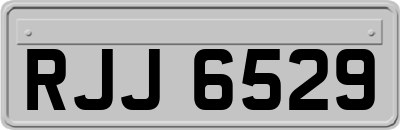 RJJ 6529